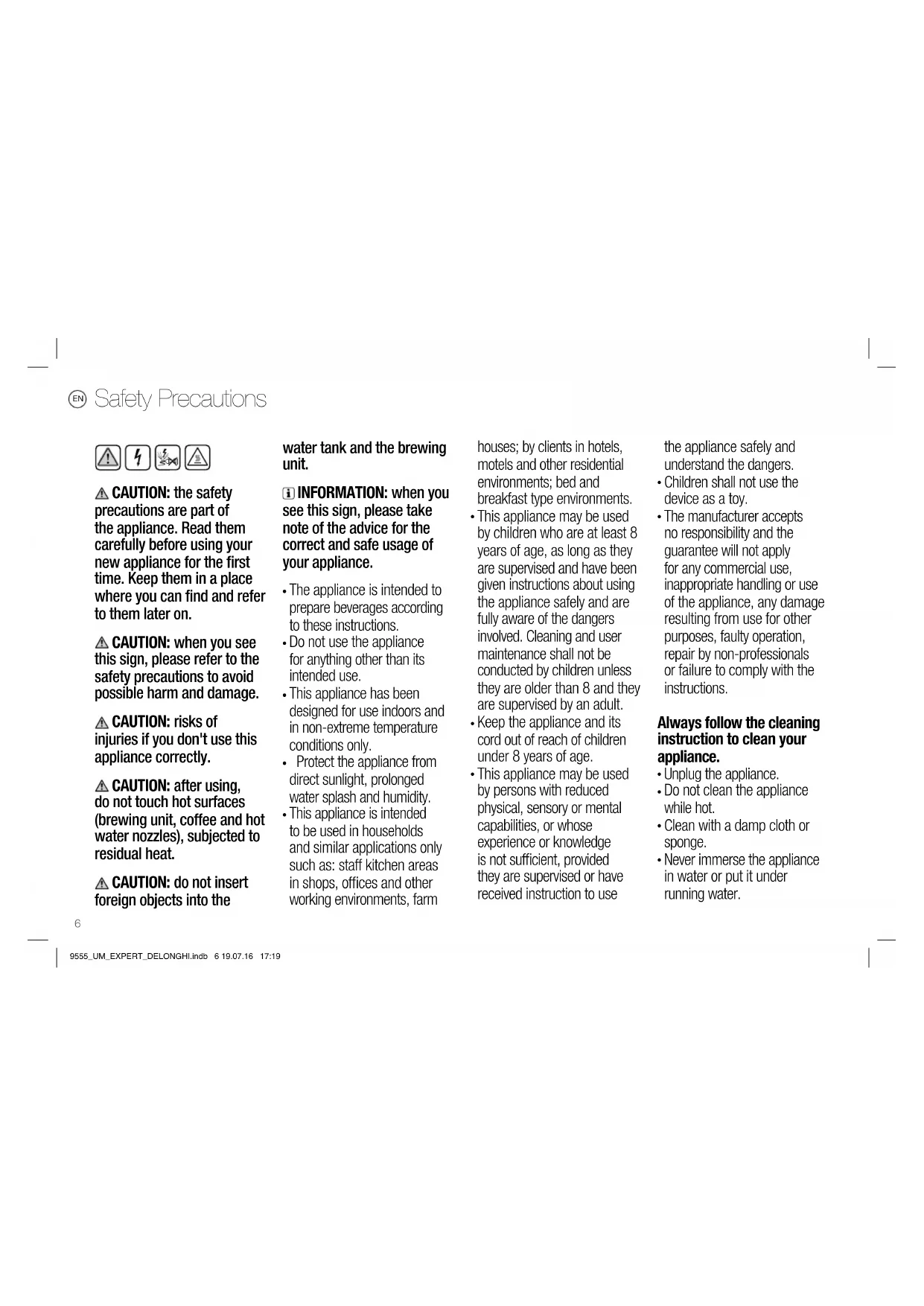 EN Safety Precautions

CAUTION: the safety precautions are part of the appliance. Read them carefully before using your new appliance for the first time. Keep them in a place where you can find and refer to them later on.

CAUTION: when you see this sign, please refer to the safety precautions to avoid possible harm and damage.

CAUTION: risks of injuries if you don't use this appliance correctly.

CAUTION: after using, do not touch hot surfaces (brewing unit, coffee and hot water nozzles), subjected to residual heat.

CAUTION: do not insert foreign objects into the water tank and the brewing unit.

INFORMATION: when you see this sign, please take note of the advice for the correct and safe usage of your appliance.

• The appliance is intended to prepare beverages according to these instructions.
• Do not use the appliance for anything other than its intended use.
• This appliance has been designed for use indoors and in non-extreme temperature conditions only.
• Protect the appliance from direct sunlight, prolonged water splash and humidity.
• This appliance is intended to be used in households and similar applications only such as: staff kitchen areas in shops, offices and other working environments, farm houses; by clients in hotels, motels and other residential environments; bed and breakfast type environments.
• This appliance may be used by children who are at least 8 years of age, as long as they are supervised and have been given instructions about using the appliance safely and are fully aware of the dangers involved. Cleaning and user maintenance shall not be conducted by children unless they are older than 8 and they are supervised by an adult.
• Keep the appliance and its cord out of reach of children under 8 years of age.
• This appliance may be used by persons with reduced physical, sensory or mental capabilities, or whose experience or knowledge is not sufficient, provided they are supervised or have received instruction to use the appliance safely and understand the dangers.
• Children shall not use the device as a toy.
• The manufacturer accepts no responsibility and the guarantee will not apply for any commercial use, inappropriate handling or use of the appliance, any damage resulting from use for other purposes, faulty operation, repair by non-professionals or failure to comply with the instructions.

Always follow the cleaning instruction to clean your appliance.
• Unplug the appliance.
• Do not clean the appliance while hot.
• Clean with a damp cloth or sponge.
• Never immerse the appliance in water or put it under running water.

6

9555_UM_EXPERT_DELONGHI.indb 6 19.07.16 17:19